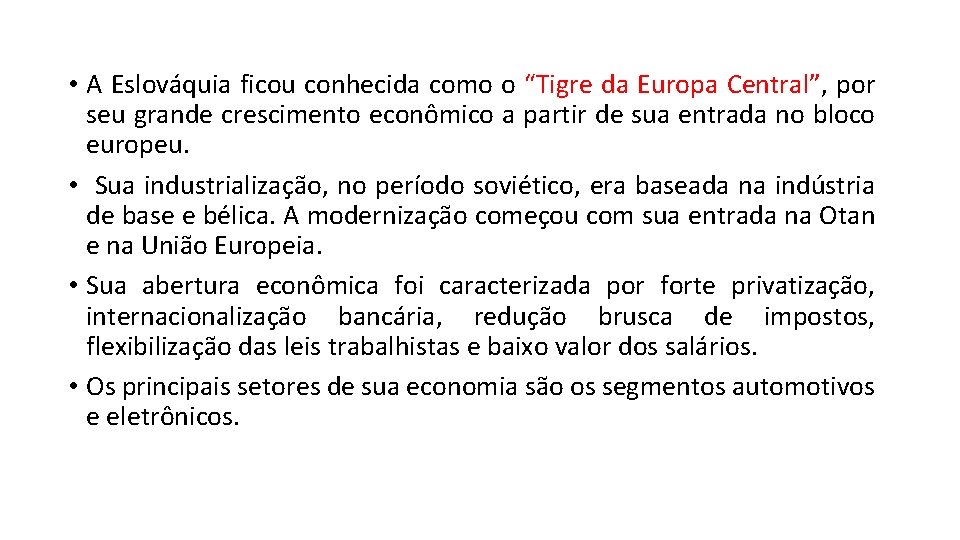 • A Eslováquia ficou conhecida como o “Tigre da Europa Central”, por seu grande crescimento econômico a partir de sua entrada no bloco europeu.

• Sua industrialização, no período soviético, era baseada na indústria de base e bélica. A modernização começou com sua entrada na Otan e na União Europeia.

• Sua abertura econômica foi caracterizada por forte privatização, internacionalização bancária, redução brusca de impostos, flexibilização das leis trabalhistas e baixo valor dos salários.

• Os principais setores de sua economia são os segmentos automotivos e eletrônicos.